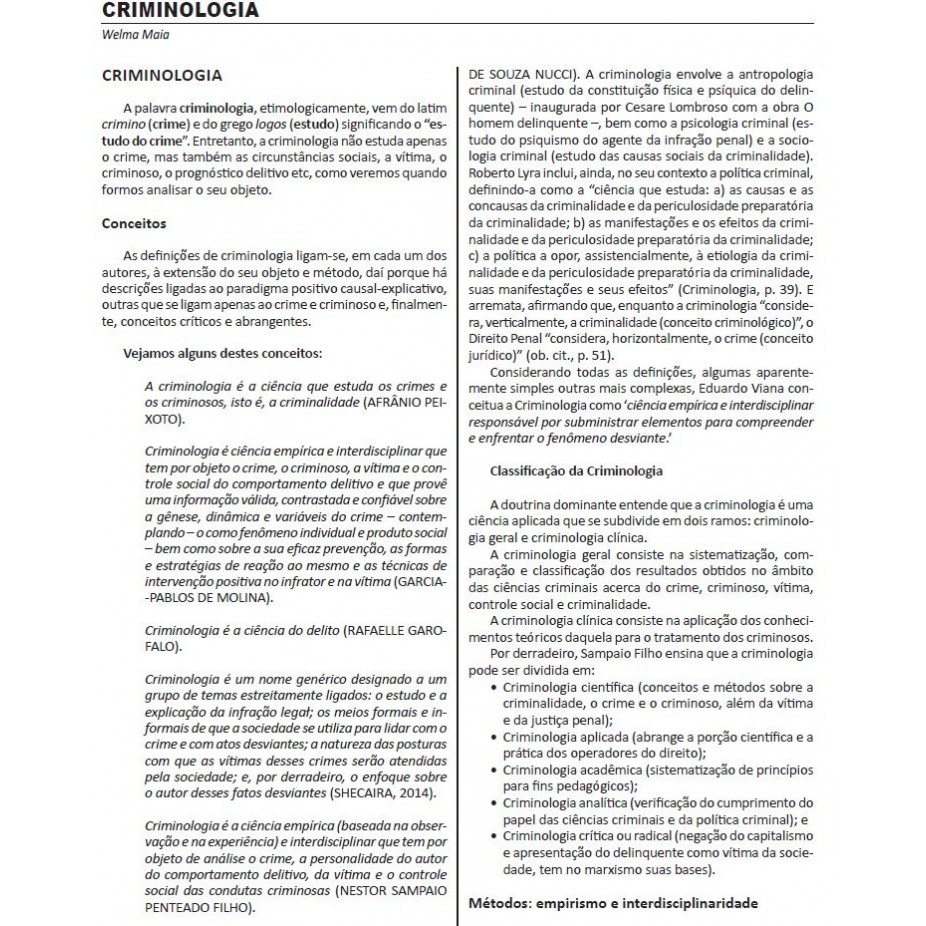 CRIMINOLOGIA
Welma Maia

CRIMINOLOGIA

A palavra criminologia, etimologicamente, vem do latim crimino (crime) e do grego logos (estudo) significando o "estudo do crime". Entretanto, a criminologia não estuda apenas o crime, mas também as circunstâncias sociais, a vítima, o criminoso, o prognóstico delitivo etc, como veremos quando formos analisar o seu objeto.

Conceitos

As definições de criminologia ligam-se, em cada um dos autores, à extensão do seu objeto e método, daí porque há descrições ligadas ao paradigma positivo causal-explicativo, outras que se ligam apenas ao crime e criminoso e, finalmente, conceitos críticos e abrangentes.

Vejamos alguns destes conceitos:

A criminologia é a ciência que estuda os crimes e os criminosos, isto é, a criminalidade (AFRÂNIO PEIXOTO).

Criminologia é ciência empírica e interdisciplinar que tem por objeto o crime, o criminoso, a vítima e o controle social do comportamento delitivo e que provê uma informação válida, contrastada e confiável sobre a gênese, dinâmica e variáveis do crime – contemplando – o como fenômeno individual e produto social – bem como sobre a sua eficaz prevenção, as formas e estratégias de reação ao mesmo e as técnicas de intervenção positiva no infrator e na vítima (GARCIA-PABLOS DE MOLINA).

Criminologia é a ciência do delito (RAFAELLE GAROFALO).

Criminologia é um nome genérico designado a um grupo de temas estreitamente ligados: o estudo e a explicação da infração legal; os meios formais e informais de que a sociedade se utiliza para lidar com o crime e com atos desviantes; a natureza das posturas com que as vítimas desses crimes serão atendidas pela sociedade; e, por derradeiro, o enfoque sobre o autor desses fatos desviantes (SHECAIRA, 2014).

Criminologia é a ciência empírica (baseada na observação e na experiência) e interdisciplinar que tem por objeto de análise o crime, a personalidade do autor do comportamento delitivo, da vítima e o controle social das condutas criminosas (NESTOR SAMPAIO PENTEADO FILHO).

DE SOUZA NUCCI). A criminologia envolve a antropologia criminal (estudo da constituição física e psíquica do delinquente) – inaugurada por Cesare Lombroso com a obra O homem delinquente –, bem como a psicologia criminal (estudo do psiquismo do agente da infração penal) e a sociologia criminal (estudo das causas sociais da criminalidade). Roberto Lyra inclui, ainda, no seu contexto a política criminal, definindo-a como a "ciência que estuda: a) as causas e as concausas da criminalidade e da periculosidade preparatória da criminalidade; b) as manifestações e os efeitos da criminalidade e da periculosidade preparatória da criminalidade; c) a política a opor, assistencialmente, à etiologia da criminalidade e da periculosidade preparatória da criminalidade, suas manifestações e seus efeitos" (Criminologia, p. 39). E arremata, afirmando que, enquanto a criminologia "considera, verticalmente, a criminalidade (conceito criminológico)", o Direito Penal "considera, horizontalmente, o crime (conceito jurídico)" (ob. cit., p. 51).

Considerando todas as definições, algumas aparentemente simples outras mais complexas, Eduardo Viana conceitua a Criminologia como 'ciência empírica e interdisciplinar responsável por subministrar elementos para compreender e enfrentar o fenômeno desviante.'

Classificação da Criminologia

A doutrina dominante entende que a criminologia é uma ciência aplicada que se subdivide em dois ramos: criminologia geral e criminologia clínica.

A criminologia geral consiste na sistematização, comparação e classificação dos resultados obtidos no âmbito das ciências criminais acerca do crime, criminoso, vítima, controle social e criminalidade.

A criminologia clínica consiste na aplicação dos conhecimentos teóricos daquela para o tratamento dos criminosos.

Por derradeiro, Sampaio Filho ensina que a criminologia pode ser dividida em:
• Criminologia científica (conceitos e métodos sobre a criminalidade, o crime e o criminoso, além da vítima e da justiça penal);
• Criminologia aplicada (abrange a porção científica e a prática dos operadores do direito);
• Criminologia acadêmica (sistematização de princípios para fins pedagógicos);
• Criminologia analítica (verificação do cumprimento do papel das ciências criminais e da política criminal); e
• Criminologia crítica ou radical (negação do capitalismo e apresentação do delinquente como vítima da sociedade, tem no marxismo suas bases).

Métodos: empirismo e interdisciplinaridade